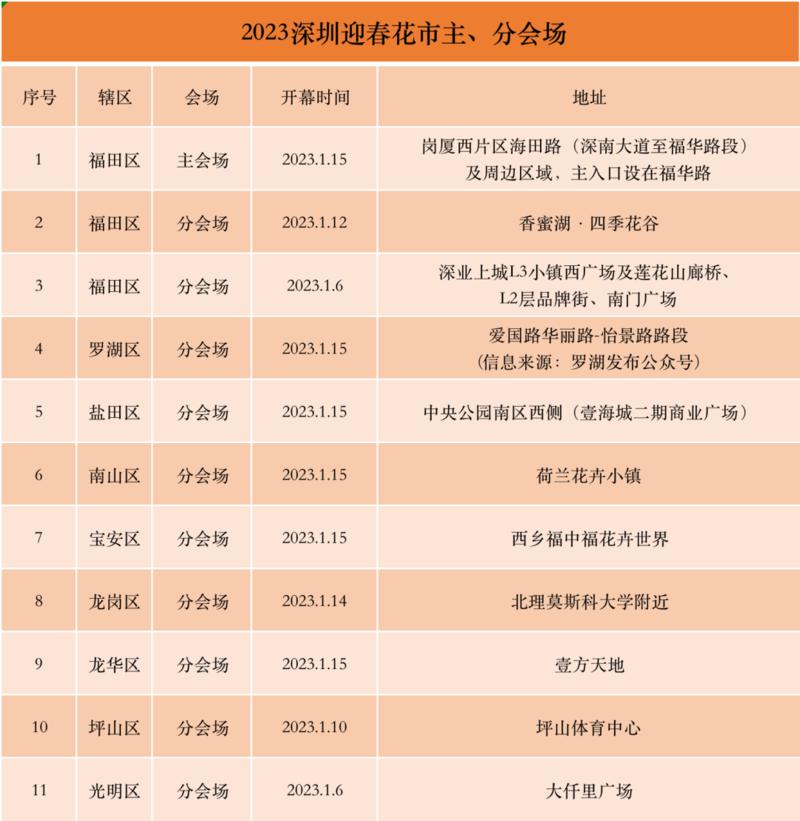 2023深圳迎春花市主、分会场

| 序号 | 辖区 | 会场 | 开幕时间 | 地址 |
|---|---|---|---|---|
| 1 | 福田区 | 主会场 | 2023.1.15 | 岗厦西片区海田路（深南大道至福华路段）及周边区域，主入口设在福华路 |
| 2 | 福田区 | 分会场 | 2023.1.12 | 香蜜湖 · 四季花谷 |
| 3 | 福田区 | 分会场 | 2023.1.6 | 深业上城L3小镇西广场及莲花山廊桥、L2层品牌街、南门广场 |
| 4 | 罗湖区 | 分会场 | 2023.1.15 | 爱国路华丽路-怡景路路段（信息来源：罗湖发布公众号） |
| 5 | 盐田区 | 分会场 | 2023.1.15 | 中央公园南区西侧（壹海城二期商业广场） |
| 6 | 南山区 | 分会场 | 2023.1.15 | 荷兰花卉小镇 |
| 7 | 宝安区 | 分会场 | 2023.1.15 | 西乡福中福花卉世界 |
| 8 | 龙岗区 | 分会场 | 2023.1.14 | 北理莫斯科大学附近 |
| 9 | 龙华区 | 分会场 | 2023.1.15 | 壹方天地 |
| 10 | 坪山区 | 分会场 | 2023.1.10 | 坪山体育中心 |
| 11 | 光明区 | 分会场 | 2023.1.6 | 大仟里广场 |